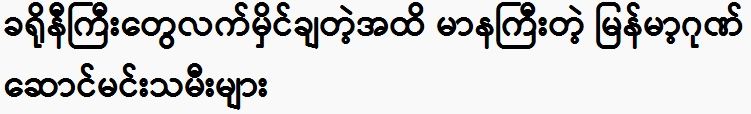 ခရိုနီကြီးတွေလက်မှိုင်ချတဲ့အထိ မာနကြီးတဲ့ မြန်မာ့ဂုဏ်ဆောင်မင်းသမီးများ